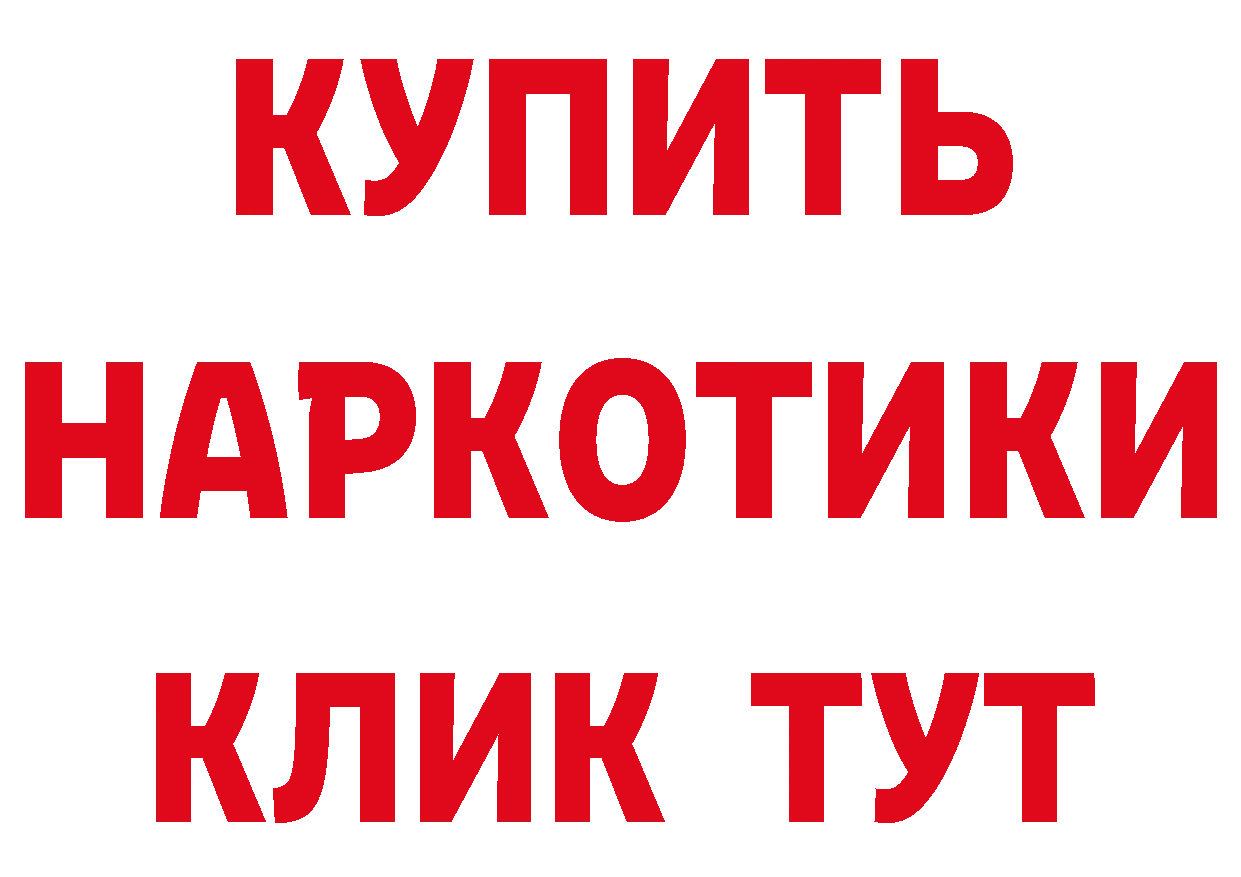 КУПИТЬ
НАРКОТИКИ
КЛИК ТУТ